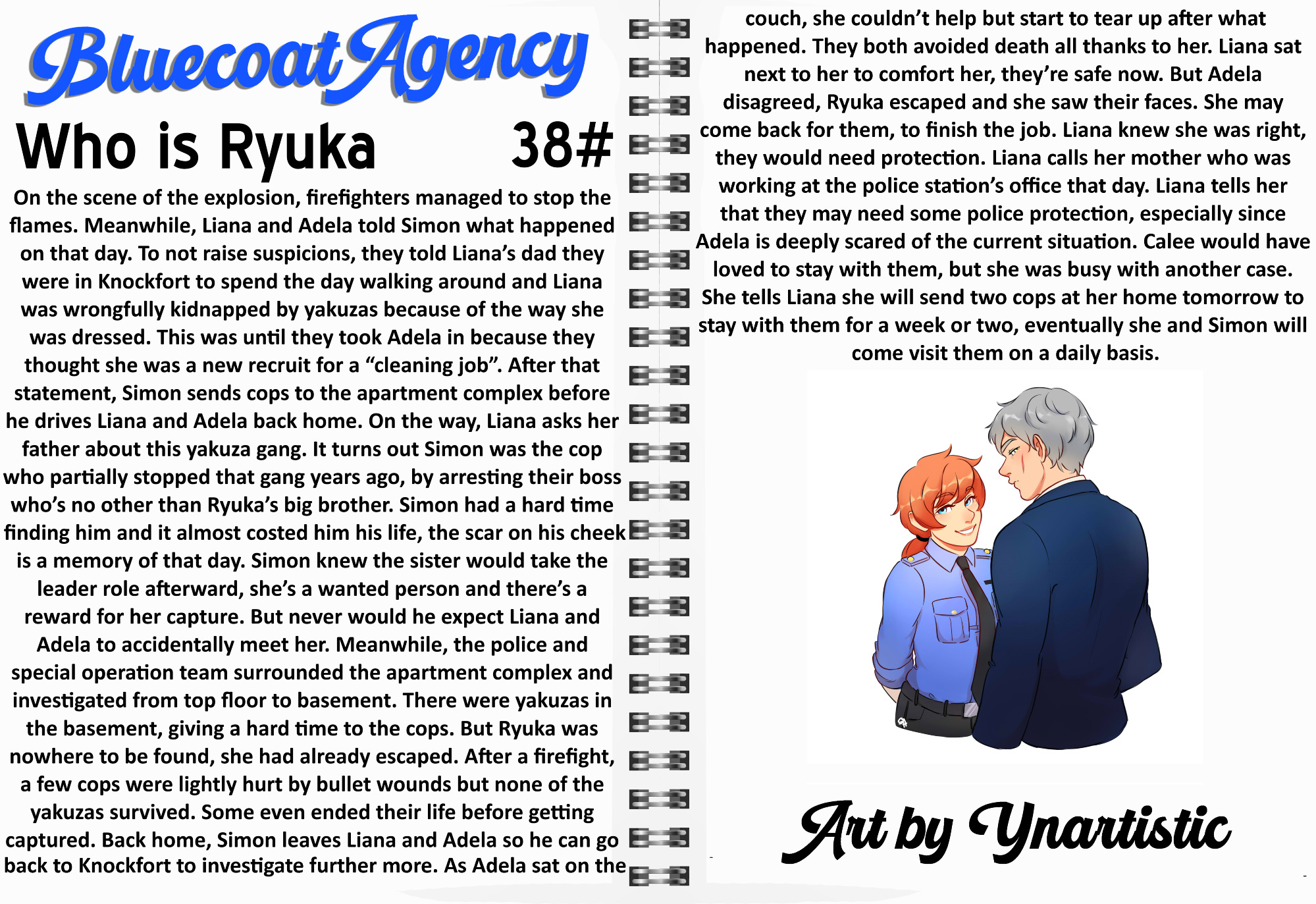 Bluecoat Agency

Who is Ryuka 38#

On the scene of the explosion, firefighters managed to stop the flames. Meanwhile, Liana and Adela told Simon what happened on that day. To not raise suspicions, they told Liana's dad they were in Knockfort to spend the day walking around and Liana was wrongfully kidnapped by yakuzas because of the way she was dressed. This was until they took Adela in because they thought she was a new recruit for a "cleaning job". After that statement, Simon sends cops to the apartment complex before he drives Liana and Adela back home. On the way, Liana asks her father about this yakuza gang. It turns out Simon was the cop who partially stopped that gang years ago, by arresting their boss who's no other than Ryuka's big brother. Simon had a hard time finding him and it almost costed him his life, the scar on his cheek is a memory of that day. Simon knew the sister would take the leader role afterward, she's a wanted person and there's a reward for her capture. But never would he expect Liana and Adela to accidentally meet her. Meanwhile, the police and special operation team surrounded the apartment complex and investigated from top floor to basement. There were yakuzas in the basement, giving a hard time to the cops. But Ryuka was nowhere to be found, she had already escaped. After a firefight, a few cops were lightly hurt by bullet wounds but none of the yakuzas survived. Some even ended their life before getting captured. Back home, Simon leaves Liana and Adela so he can go back to Knockfort to investigate further more. As Adela sat on the couch, she couldn't help but start to tear up after what happened. They both avoided death all thanks to her. Liana sat next to her to comfort her, they're safe now. But Adela disagreed, Ryuka escaped and she saw their faces. She may come back for them, to finish the job. Liana knew she was right, they would need protection. Liana calls her mother who was working at the police station's office that day. Liana tells her that they may need some police protection, especially since Adela is deeply scared of the current situation. Calee would have loved to stay with them, but she was busy with another case. She tells Liana she will send two cops at her home tomorrow to stay with them for a week or two, eventually she and Simon will come visit them on a daily basis.

Art by Ynartistic